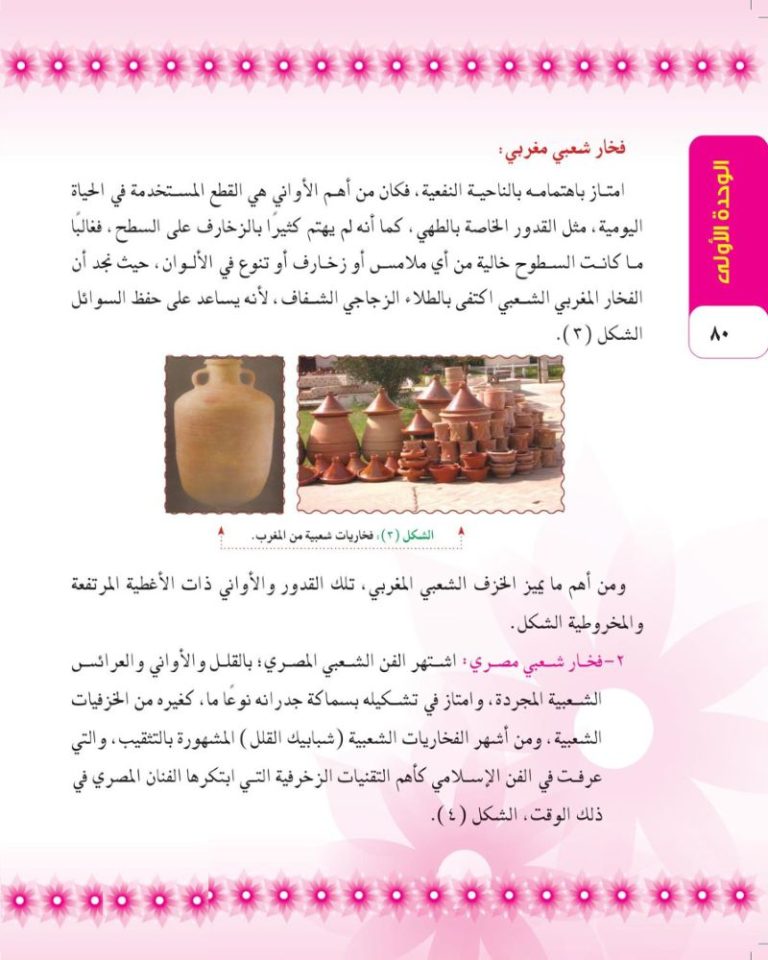 الوحدة الأولى

٨٠

فخار شعبي مغربي:

امتاز باهتمامه بالناحية النفعية، فكان من أهم الأواني هي القطع المستخدمة في الحياة اليومية، مثل القدور الخاصة بالطهي، كما أنه لم يهتم كثيرًا بالزخارف على السطح، فغالبًا ما كانت السطوح خالية من أي ملامس أو زخارف أو تنوع في الألوان، حيث نجد أن الفخار المغربي الشعبي اكتفى بالطلاء الزجاجي الشفاف، لأنه يساعد على حفظ السوائل الشكل (٣).

الشكل (٣): فخاريات شعبية من المغرب.

ومن أهم ما يميز الخزف الشعبي المغربي، تلك القدور والأواني ذات الأغطية المرتفعة والمخروطية الشكل.

٢-فخار شعبي مصري: اشتهر الفن الشعبي المصري؛ بالقلل والأواني والعرائس الشعبية المجردة، وامتاز في تشكيله بسماكة جدرانه نوعًا ما، كغيره من الخزفيات الشعبية، ومن أشهر الفخاريات الشعبية (شبابيك القلل) المشهورة بالتثقيب، والتي عرفت في الفن الإسلامي كأهم التقنيات الزخرفية التي ابتكرها الفنان المصري في ذلك الوقت، الشكل (٤).